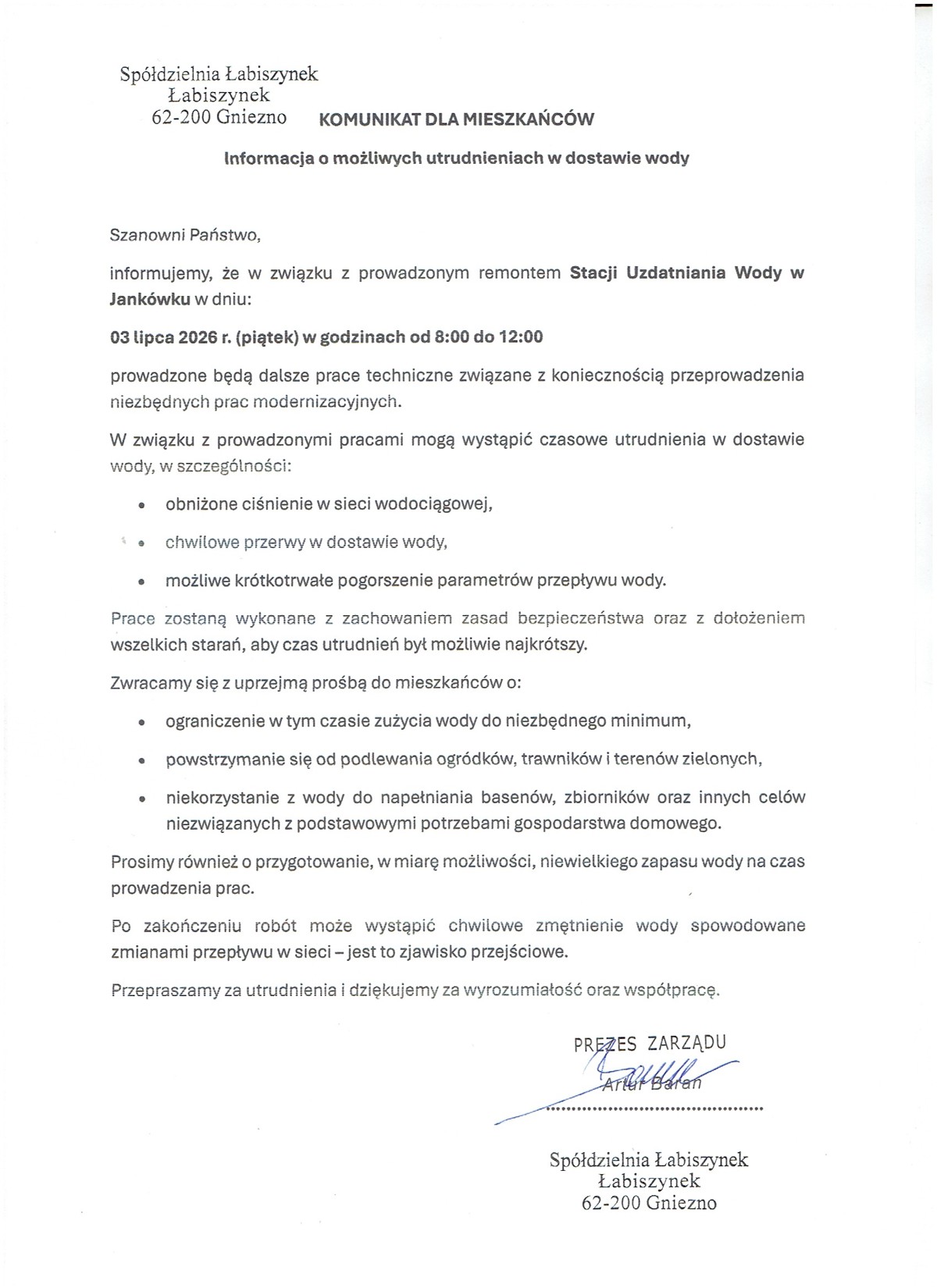 Spółdzielnia Łabiszynek
Łabiszynek
62-200 Gniezno

KOMUNIKAT DLA MIESZKAŃCÓW

Informacja o możliwych utrudnieniach w dostawie wody

Szanowni Państwo,

informujemy, że w związku z prowadzonym remontem Stacji Uzdatniania Wody w Jankówku w dniu:

03 lipca 2026 r. (piątek) w godzinach od 8:00 do 12:00

prowadzone będą dalsze prace techniczne związane z koniecznością przeprowadzenia niezbędnych prac modernizacyjnych.

W związku z prowadzonymi pracami mogą wystąpić czasowe utrudnienia w dostawie wody, w szczególności:

• obniżone ciśnienie w sieci wodociągowej,
• chwilowe przerwy w dostawie wody,
• możliwe krótkotrwałe pogorszenie parametrów przepływu wody.

Prace zostaną wykonane z zachowaniem zasad bezpieczeństwa oraz z dołożeniem wszelkich starań, aby czas utrudnień był możliwie najkrótszy.

Zwracamy się z uprzejmą prośbą do mieszkańców o:

• ograniczenie w tym czasie zużycia wody do niezbędnego minimum,
• powstrzymanie się od podlewania ogródków, trawników i terenów zielonych,
• niekorzystanie z wody do napełniania basenów, zbiorników oraz innych celów niezwiązanych z podstawowymi potrzebami gospodarstwa domowego.

Prosimy również o przygotowanie, w miarę możliwości, niewielkiego zapasu wody na czas prowadzenia prac.

Po zakończeniu robót może wystąpić chwilowe zmętnienie wody spowodowane zmianami przepływu w sieci – jest to zjawisko przejściowe.

Przepraszamy za utrudnienia i dziękujemy za wyrozumiałość oraz współpracę.

PREZES ZARZĄDU
Artur Baran

Spółdzielnia Łabiszynek
Łabiszynek
62-200 Gniezno